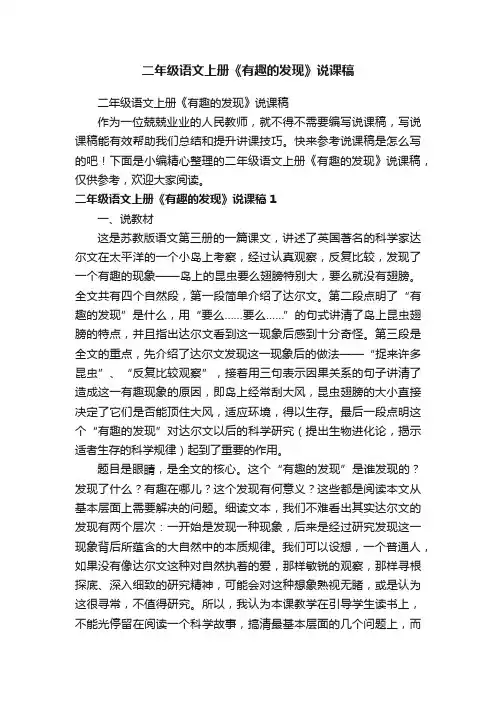 二年级语文上册《有趣的发现》说课稿

二年级语文上册《有趣的发现》说课稿

作为一位兢兢业业的人民教师，就不得不需要编写说课稿，写说课稿能有效帮助我们总结和提升讲课技巧。快来参考说课稿是怎么写的吧！下面是小编精心整理的二年级语文上册《有趣的发现》说课稿，仅供参考，欢迎大家阅读。

二年级语文上册《有趣的发现》说课稿 1

一、说教材

这是苏教版语文第三册的一篇课文，讲述了英国著名的科学家达尔文在太平洋的一个小岛上考察，经过认真观察，反复比较，发现了一个有趣的现象——岛上的昆虫要么翅膀特别大，要么就没有翅膀。全文共有四个自然段，第一段简单介绍了达尔文。第二段点明了“有趣的发现”是什么，用“要么……要么……”的句式讲清了岛上昆虫翅膀的特点，并且指出达尔文看到这一现象后感到十分奇怪。第三段是全文的重点，先介绍了达尔文发现这一现象后的做法——“捉来许多昆虫”、“反复比较观察”，接着用三句表示因果关系的句子讲清了造成这一有趣现象的原因，即岛上经常刮大风，昆虫翅膀的大小直接决定了它们是否能顶住大风，适应环境，得以生存。最后一段点明这个“有趣的发现”对达尔文以后的科学研究（提出生物进化论，揭示适者生存的科学规律）起到了重要的作用。

题目是眼睛，是全文的核心。这个“有趣的发现”是谁发现的？发现了什么？有趣在哪儿？这个发现有何意义？这些都是阅读本文从基本层面上需要解决的问题。细读文本，我们不难看出其实达尔文的发现有两个层次：一开始是发现一种现象，后来是经过研究发现这一现象背后所蕴含的大自然中的本质规律。我们可以设想，一个普通人，如果没有像达尔文这种对自然执着的爱，那样敏锐的观察，那样寻根探底、深入细致的研究精神，可能会对这种想象熟视无睹，或是认为这很寻常，不值得研究。所以，我认为本课教学在引导学生读书上，不能光停留在阅读一个科学故事，搞清最基本层面的几个问题上，而